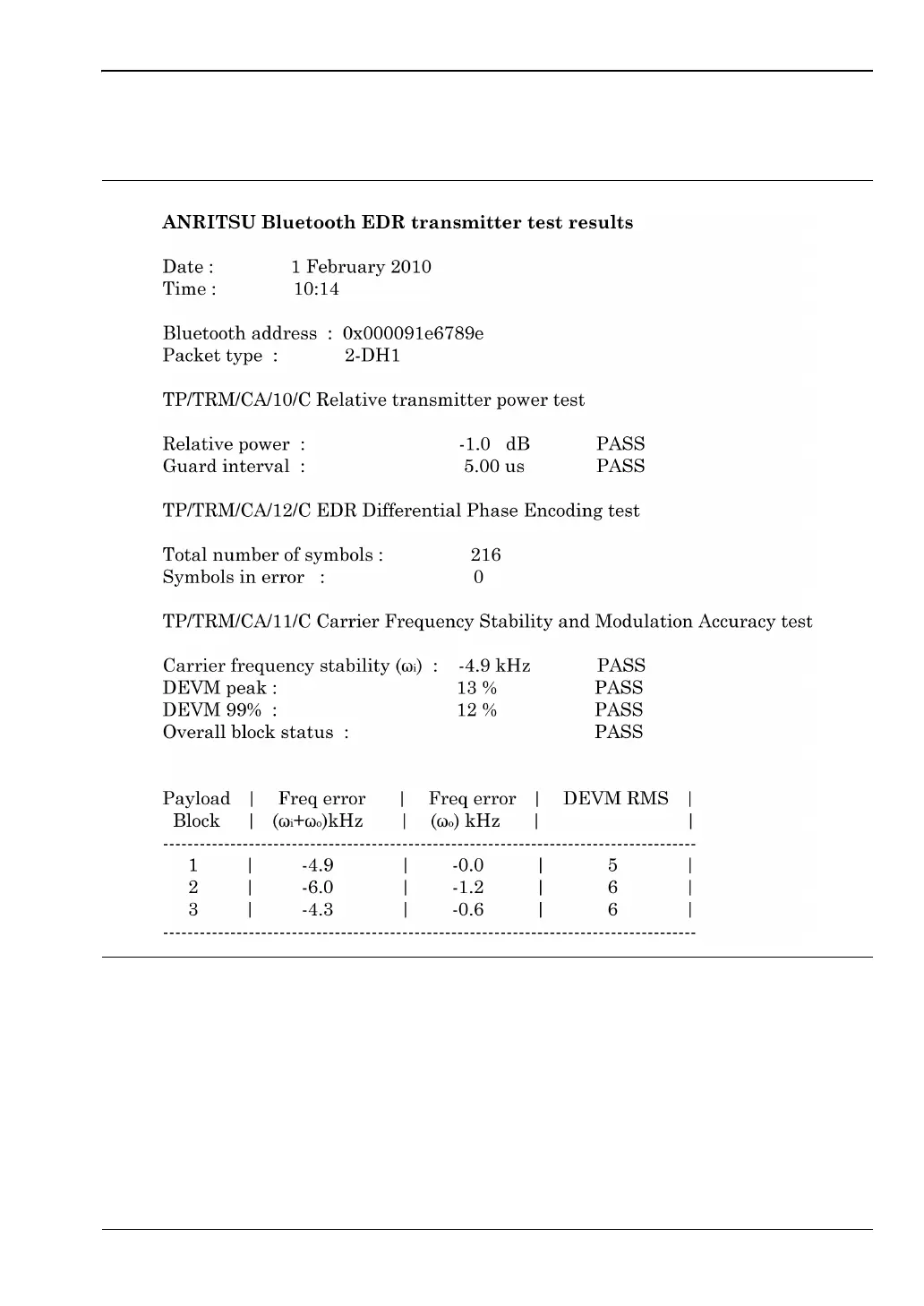 ANRITSU Bluetooth EDR transmitter test results

Date : 1 February 2010
Time : 10:14

Bluetooth address : 0x000091e6789e
Packet type : 2-DH1

TP/TRM/CA/10/C Relative transmitter power test

Relative power : -1.0 dB PASS
Guard interval : 5.00 us PASS

TP/TRM/CA/12/C EDR Differential Phase Encoding test

Total number of symbols : 216
Symbols in error : 0

TP/TRM/CA/11/C Carrier Frequency Stability and Modulation Accuracy test

Carrier frequency stability ($\omega_i$) : -4.9 kHz PASS
DEVM peak : 13 % PASS
DEVM 99% : 12 % PASS
Overall block status : PASS

| Payload Block | Freq error ($\omega_i$+$\omega_o$)kHz | Freq error ($\omega_o$) kHz | DEVM RMS |
|---|---|---|---|
| 1 | -4.9 | -0.0 | 5 |
| 2 | -6.0 | -1.2 | 6 |
| 3 | -4.3 | -0.6 | 6 |